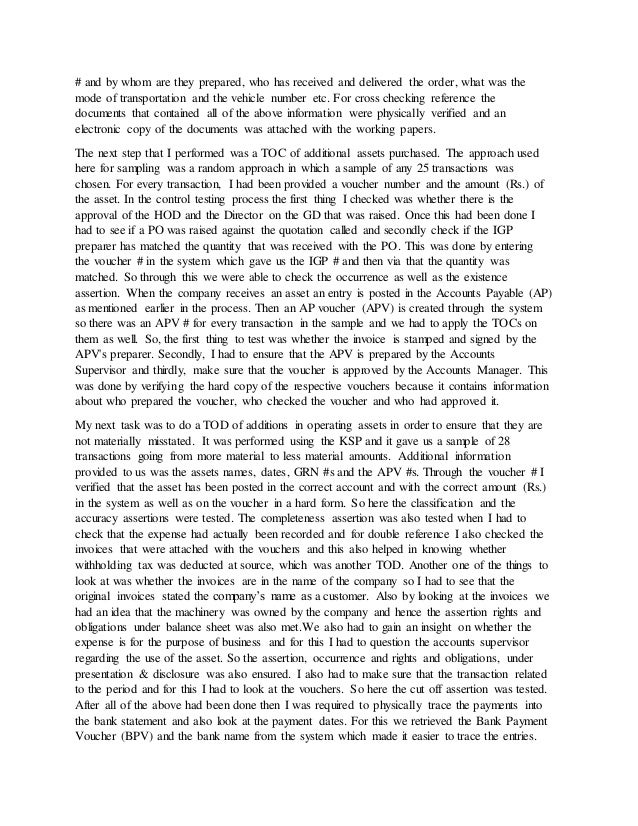 # and by whom are they prepared, who has received and delivered the order, what was the mode of transportation and the vehicle number etc. For cross checking reference the documents that contained all of the above information were physically verified and an electronic copy of the documents was attached with the working papers.

The next step that I performed was a TOC of additional assets purchased. The approach used here for sampling was a random approach in which a sample of any 25 transactions was chosen. For every transaction, I had been provided a voucher number and the amount (Rs.) of the asset. In the control testing process the first thing I checked was whether there is the approval of the HOD and the Director on the GD that was raised. Once this had been done I had to see if a PO was raised against the quotation called and secondly check if the IGP preparer has matched the quantity that was received with the PO. This was done by entering the voucher # in the system which gave us the IGP # and then via that the quantity was matched. So through this we were able to check the occurrence as well as the existence assertion. When the company receives an asset an entry is posted in the Accounts Payable (AP) as mentioned earlier in the process. Then an AP voucher (APV) is created through the system so there was an APV # for every transaction in the sample and we had to apply the TOCs on them as well. So, the first thing to test was whether the invoice is stamped and signed by the APV's preparer. Secondly, I had to ensure that the APV is prepared by the Accounts Supervisor and thirdly, make sure that the voucher is approved by the Accounts Manager. This was done by verifying the hard copy of the respective vouchers because it contains information about who prepared the voucher, who checked the voucher and who had approved it.

My next task was to do a TOD of additions in operating assets in order to ensure that they are not materially misstated. It was performed using the KSP and it gave us a sample of 28 transactions going from more material to less material amounts. Additional information provided to us was the assets names, dates, GRN #s and the APV #s. Through the voucher # I verified that the asset has been posted in the correct account and with the correct amount (Rs.) in the system as well as on the voucher in a hard form. So here the classification and the accuracy assertions were tested. The completeness assertion was also tested when I had to check that the expense had actually been recorded and for double reference I also checked the invoices that were attached with the vouchers and this also helped in knowing whether withholding tax was deducted at source, which was another TOD. Another one of the things to look at was whether the invoices are in the name of the company so I had to see that the original invoices stated the company's name as a customer. Also by looking at the invoices we had an idea that the machinery was owned by the company and hence the assertion rights and obligations under balance sheet was also met.We also had to gain an insight on whether the expense is for the purpose of business and for this I had to question the accounts supervisor regarding the use of the asset. So the assertion, occurrence and rights and obligations, under presentation & disclosure was also ensured. I also had to make sure that the transaction related to the period and for this I had to look at the vouchers. So here the cut off assertion was tested. After all of the above had been done then I was required to physically trace the payments into the bank statement and also look at the payment dates. For this we retrieved the Bank Payment Voucher (BPV) and the bank name from the system which made it easier to trace the entries.